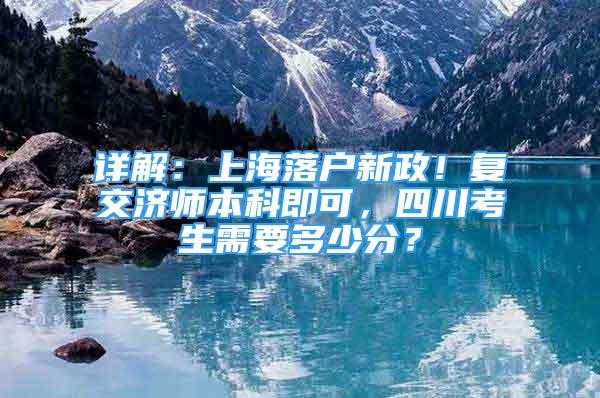 详解：上海落户新政！复交济师本科即可，四川考生需要多少分？